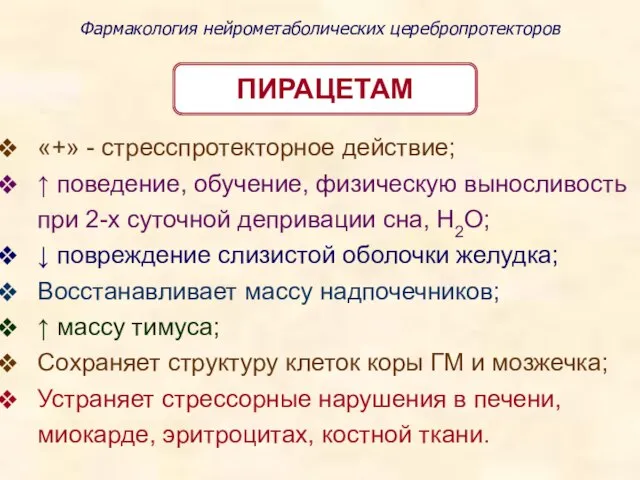 Фармакология нейрометаболических церебропротекторов

ПИРАЦЕТАМ

❖ «+» - стресспротекторное действие;
❖ ↑ поведение, обучение, физическую выносливость при 2-х суточной депривации сна, $H_2O$;
❖ ↓ повреждение слизистой оболочки желудка;
❖ Восстанавливает массу надпочечников;
❖ ↑ массу тимуса;
❖ Сохраняет структуру клеток коры ГМ и мозжечка;
❖ Устраняет стрессорные нарушения в печени, миокарде, эритроцитах, костной ткани.